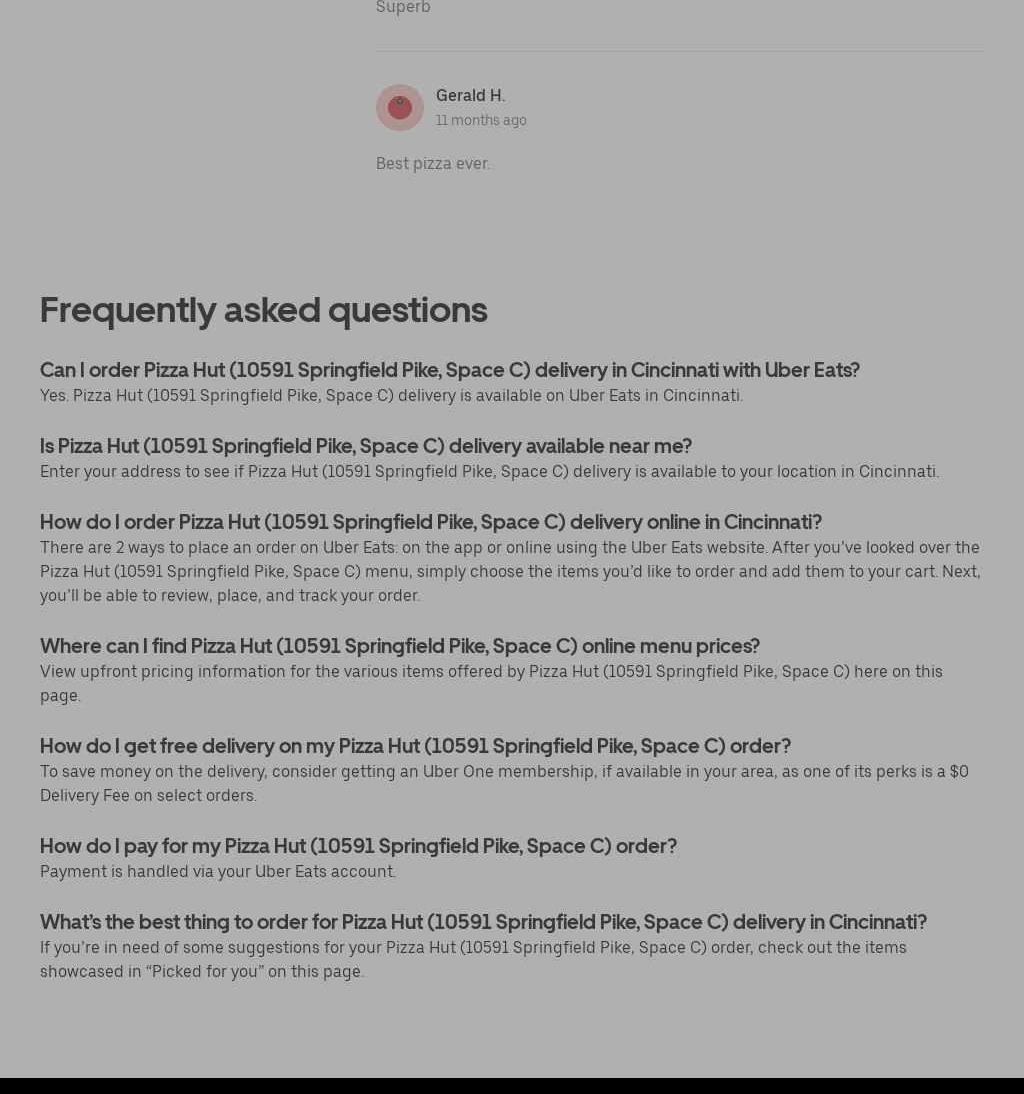 Superb

Gerald H.
11 months ago

Best pizza ever.

Frequently asked questions

Can I order Pizza Hut (10591 Springfield Pike, Space C) delivery in Cincinnati with Uber Eats?
Yes. Pizza Hut (10591 Springfield Pike, Space C) delivery is available on Uber Eats in Cincinnati.

Is Pizza Hut (10591 Springfield Pike, Space C) delivery available near me?
Enter your address to see if Pizza Hut (10591 Springfield Pike, Space C) delivery is available to your location in Cincinnati.

How do I order Pizza Hut (10591 Springfield Pike, Space C) delivery online in Cincinnati?
There are 2 ways to place an order on Uber Eats: on the app or online using the Uber Eats website. After you've looked over the Pizza Hut (10591 Springfield Pike, Space C) menu, simply choose the items you'd like to order and add them to your cart. Next, you'll be able to review, place, and track your order.

Where can I find Pizza Hut (10591 Springfield Pike, Space C) online menu prices?
View upfront pricing information for the various items offered by Pizza Hut (10591 Springfield Pike, Space C) here on this page.

How do I get free delivery on my Pizza Hut (10591 Springfield Pike, Space C) order?
To save money on the delivery, consider getting an Uber One membership, if available in your area, as one of its perks is a $0 Delivery Fee on select orders.

How do I pay for my Pizza Hut (10591 Springfield Pike, Space C) order?
Payment is handled via your Uber Eats account.

What's the best thing to order for Pizza Hut (10591 Springfield Pike, Space C) delivery in Cincinnati?
If you're in need of some suggestions for your Pizza Hut (10591 Springfield Pike, Space C) order, check out the items showcased in "Picked for you" on this page.